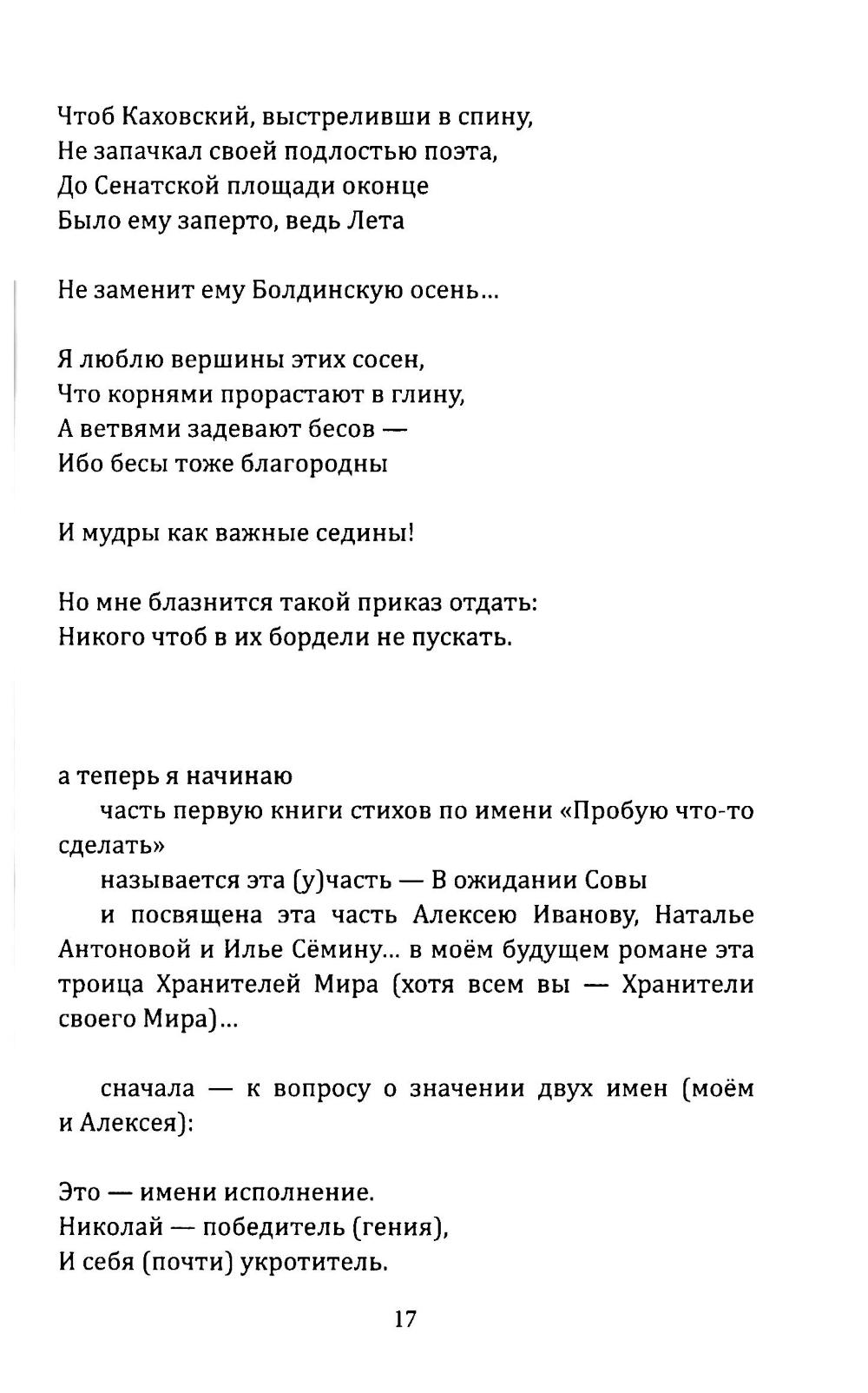 Чтоб Каховский, выстреливши в спину,
Не запачкал своей подлостью поэта,
До Сенатской площади оконце
Было ему заперто, ведь Лета

Не заменит ему Болдинскую осень...

Я люблю вершины этих сосен,
Что корнями прорастают в глину,
А ветвями задевают бесов —
Ибо бесы тоже благородны

И мудры как важные седины!

Но мне блазнится такой приказ отдать:
Никого чтоб в их бордели не пускать.

а теперь я начинаю

часть первую книги стихов по имени «Пробую что-то сделать»

называется эта (у)часть — В ожидании Совы

и посвящена эта часть Алексею Иванову, Наталье Антоновой и Илье Сёмину... в моём будущем романе эта троица Хранителей Мира (хотя всем вы — Хранители своего Мира)...

сначала — к вопросу о значении двух имен (моём и Алексея):

Это — имени исполнение.
Николай — победитель (гения),
И себя (почти) укротитель.

17